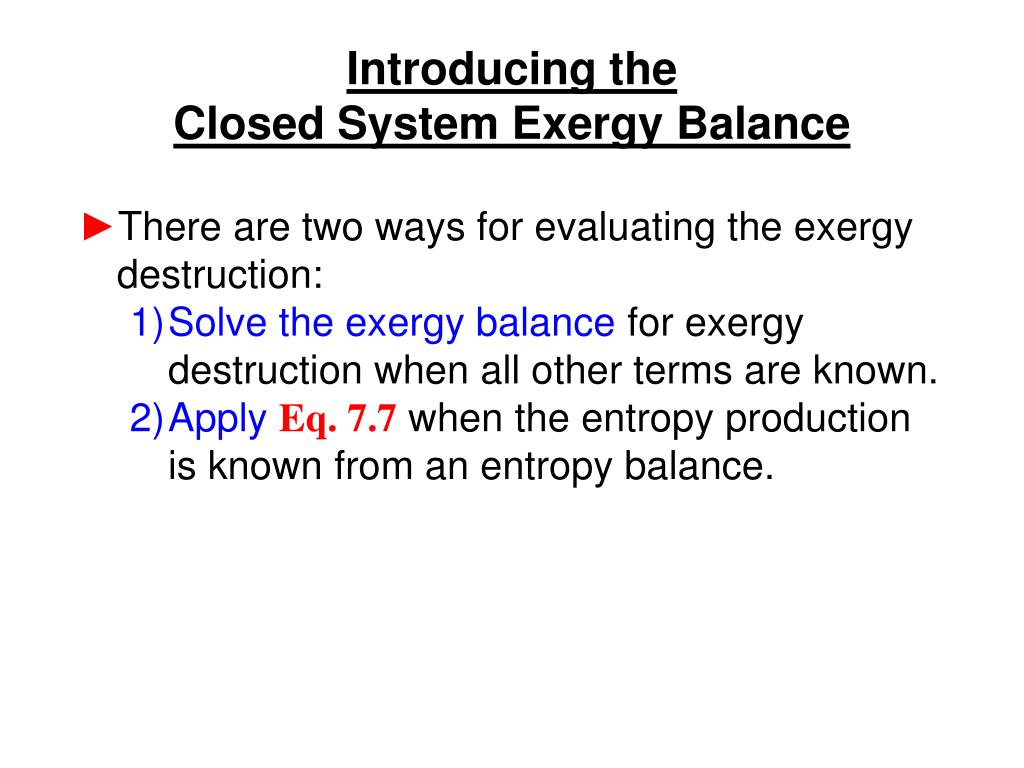 Introducing the
Closed System Exergy Balance

►There are two ways for evaluating the exergy destruction:
1) Solve the exergy balance for exergy destruction when all other terms are known.
2) Apply Eq. 7.7 when the entropy production is known from an entropy balance.